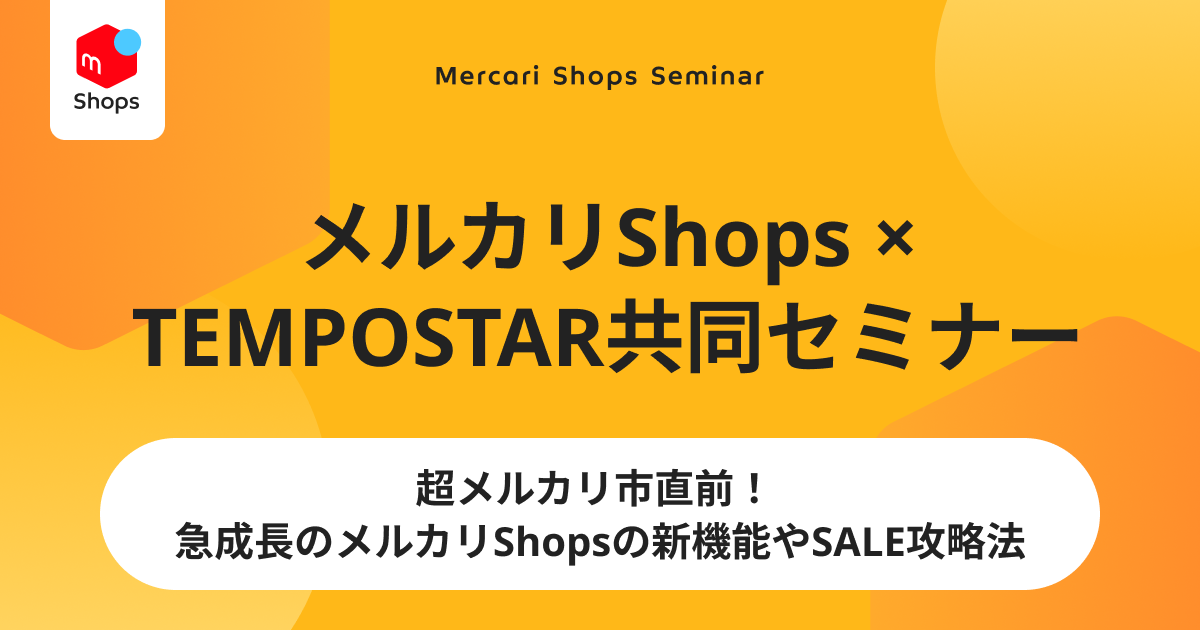 m
Shops

Mercari Shops Seminar

メルカリShops ×
TEMPOSTAR共同セミナー

超メルカリ市直前！
急成長のメルカリShopsの新機能やSALE攻略法